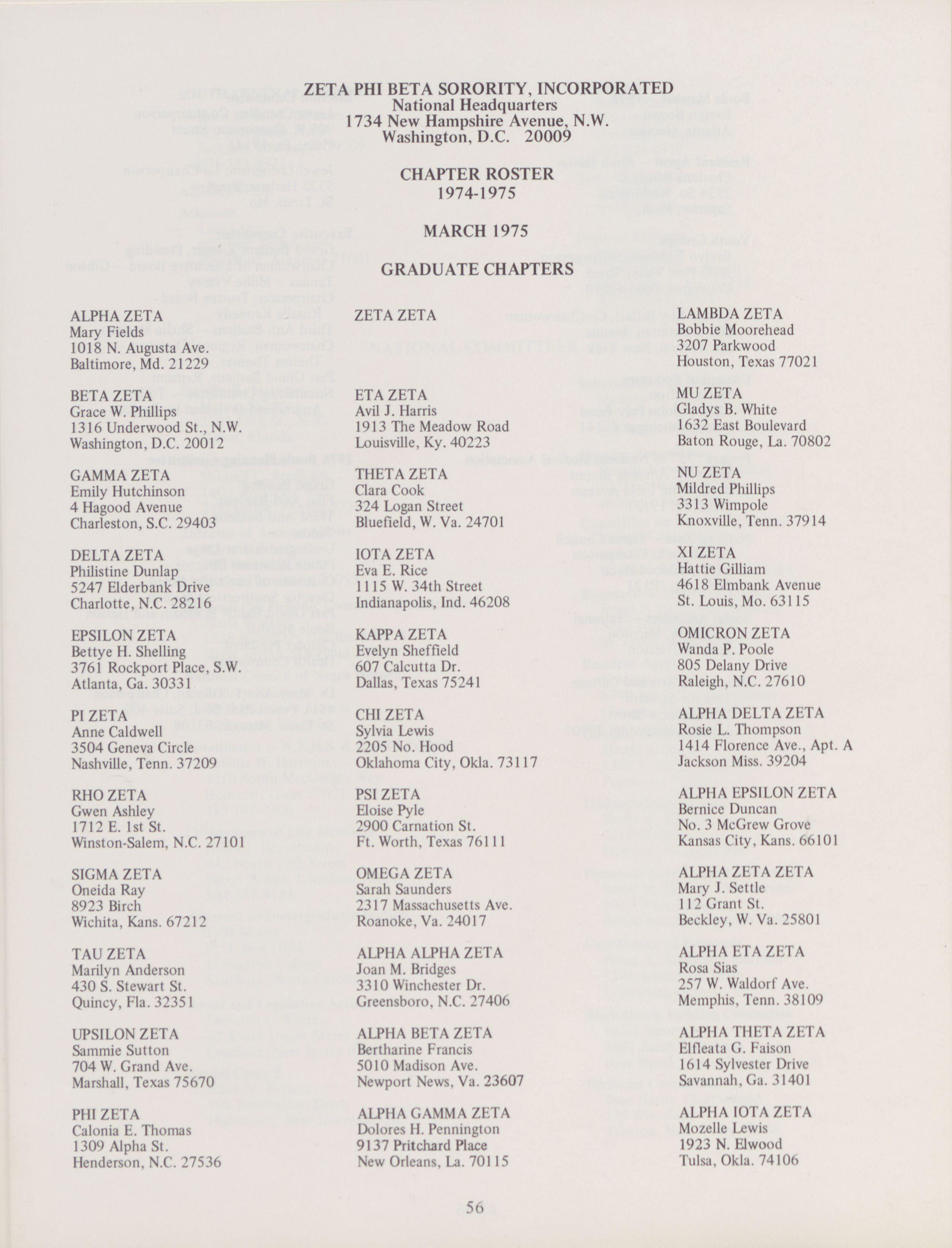 ZETA PHI BETA SORORITY, INCORPORATED
National Headquarters
1734 New Hampshire Avenue, N.W.
Washington, D.C. 20009

CHAPTER ROSTER
1974-1975

MARCH 1975

GRADUATE CHAPTERS

ALPHA ZETA
Mary Fields
1018 N. Augusta Ave.
Baltimore, Md. 21229

BETA ZETA
Grace W. Phillips
1316 Underwood St., N.W.
Washington, D.C. 20012

GAMMA ZETA
Emily Hutchinson
4 Hagood Avenue
Charleston, S.C. 29403

DELTA ZETA
Philistine Dunlap
5247 Elderbank Drive
Charlotte, N.C. 28216

EPSILON ZETA
Bettye H. Shelling
3761 Rockport Place, S.W.
Atlanta, Ga. 30331

PI ZETA
Anne Caldwell
3504 Geneva Circle
Nashville, Tenn. 37209

RHO ZETA
Gwen Ashley
1712 E. 1st St.
Winston-Salem, N.C. 27101

SIGMA ZETA
Oneida Ray
8923 Birch
Wichita, Kans. 67212

TAU ZETA
Marilyn Anderson
430 S. Stewart St.
Quincy, Fla. 32351

UPSILON ZETA
Sammie Sutton
704 W. Grand Ave.
Marshall, Texas 75670

PHI ZETA
Calonia E. Thomas
1309 Alpha St.
Henderson, N.C. 27536

ZETA ZETA

ETA ZETA
Avil J. Harris
1913 The Meadow Road
Louisville, Ky. 40223

THETA ZETA
Clara Cook
324 Logan Street
Bluefield, W. Va. 24701

IOTA ZETA
Eva E. Rice
1115 W. 34th Street
Indianapolis, Ind. 46208

KAPPA ZETA
Evelyn Sheffield
607 Calcutta Dr.
Dallas, Texas 75241

CHI ZETA
Sylvia Lewis
2205 No. Hood
Oklahoma City, Okla. 73117

PSI ZETA
Eloise Pyle
2900 Carnation St.
Ft. Worth, Texas 76111

OMEGA ZETA
Sarah Saunders
2317 Massachusetts Ave.
Roanoke, Va. 24017

ALPHA ALPHA ZETA
Joan M. Bridges
3310 Winchester Dr.
Greensboro, N.C. 27406

ALPHA BETA ZETA
Bertharine Francis
5010 Madison Ave.
Newport News, Va. 23607

ALPHA GAMMA ZETA
Dolores H. Pennington
9137 Pritchard Place
New Orleans, La. 70115

LAMBDA ZETA
Bobbie Moorehead
3207 Parkwood
Houston, Texas 77021

MU ZETA
Gladys B. White
1632 East Boulevard
Baton Rouge, La. 70802

NU ZETA
Mildred Phillips
3313 Wimpole
Knoxville, Tenn. 37914

XI ZETA
Hattie Gilliam
4618 Elmbank Avenue
St. Louis, Mo. 63115

OMICRON ZETA
Wanda P. Poole
805 Delany Drive
Raleigh, N.C. 27610

ALPHA DELTA ZETA
Rosie L. Thompson
1414 Florence Ave., Apt. A
Jackson Miss. 39204

ALPHA EPSILON ZETA
Bernice Duncan
No. 3 McGrew Grove
Kansas City, Kans. 66101

ALPHA ZETA ZETA
Mary J. Settle
112 Grant St.
Beckley, W. Va. 25801

ALPHA ETA ZETA
Rosa Sias
257 W. Waldorf Ave.
Memphis, Tenn. 38109

ALPHA THETA ZETA
Elfleata G. Faison
1614 Sylvester Drive
Savannah, Ga. 31401

ALPHA IOTA ZETA
Mozelle Lewis
1923 N. Elwood
Tulsa, Okla. 74106

56